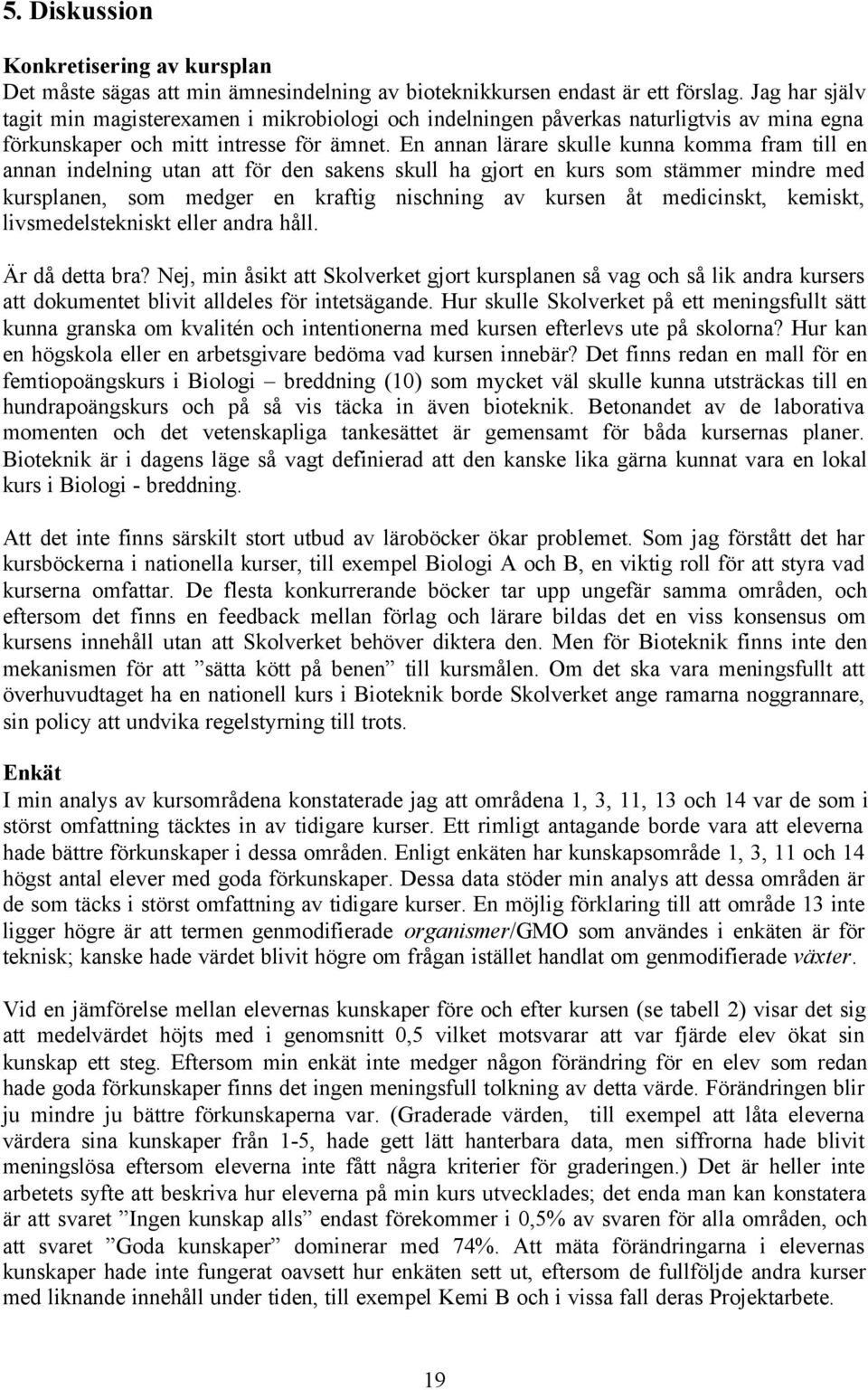 5. Diskussion

Konkretisering av kursplan
Det måste sägas att min ämnesindelning av bioteknikkursen endast är ett förslag. Jag har själv tagit min magisterexamen i mikrobiologi och indelningen påverkas naturligtvis av mina egna förkunskaper och mitt intresse för ämnet. En annan lärare skulle kunna komma fram till en annan indelning utan att för den sakens skull ha gjort en kurs som stämmer mindre med kursplanen, som medger en kraftig nischning av kursen åt medicinskt, kemiskt, livsmedelstekniskt eller andra håll.

Är då detta bra? Nej, min åsikt att Skolverket gjort kursplanen så vag och så lik andra kursers att dokumentet blivit alldeles för intetsägande. Hur skulle Skolverket på ett meningsfullt sätt kunna granska om kvalitén och intentionerna med kursen efterlevs ute på skolorna? Hur kan en högskola eller en arbetsgivare bedöma vad kursen innebär? Det finns redan en mall för en femtiopoängskurs i Biologi – breddning (10) som mycket väl skulle kunna utsträckas till en hundrapoängskurs och på så vis täcka in även bioteknik. Betonandet av de laborativa momenten och det vetenskapliga tankesättet är gemensamt för båda kursernas planer. Bioteknik är i dagens läge så vagt definierad att den kanske lika gärna kunnat vara en lokal kurs i Biologi - breddning.

Att det inte finns särskilt stort utbud av läroböcker ökar problemet. Som jag förstått det har kursböckerna i nationella kurser, till exempel Biologi A och B, en viktig roll för att styra vad kurserna omfattar. De flesta konkurrerande böcker tar upp ungefär samma områden, och eftersom det finns en feedback mellan förlag och lärare bildas det en viss konsensus om kursens innehåll utan att Skolverket behöver diktera den. Men för Bioteknik finns inte den mekanismen för att ”sätta kött på benen” till kursmålen. Om det ska vara meningsfullt att överhuvudtaget ha en nationell kurs i Bioteknik borde Skolverket ange ramarna noggrannare, sin policy att undvika regelstyrning till trots.

Enkät
I min analys av kursområdena konstaterade jag att områdena 1, 3, 11, 13 och 14 var de som i störst omfattning täcktes in av tidigare kurser. Ett rimligt antagande borde vara att eleverna hade bättre förkunskaper i dessa områden. Enligt enkäten har kunskapsområde 1, 3, 11 och 14 högst antal elever med goda förkunskaper. Dessa data stöder min analys att dessa områden är de som täcks i störst omfattning av tidigare kurser. En möjlig förklaring till att område 13 inte ligger högre är att termen genmodifierade organismer/GMO som användes i enkäten är för teknisk; kanske hade värdet blivit högre om frågan istället handlat om genmodifierade växter.

Vid en jämförelse mellan elevernas kunskaper före och efter kursen (se tabell 2) visar det sig att medelvärdet höjts med i genomsnitt 0,5 vilket motsvarar att var fjärde elev ökat sin kunskap ett steg. Eftersom min enkät inte medger någon förändring för en elev som redan hade goda förkunskaper finns det ingen meningsfull tolkning av detta värde. Förändringen blir ju mindre ju bättre förkunskaperna var. (Graderade värden, till exempel att låta eleverna värdera sina kunskaper från 1-5, hade gett lätt hanterbara data, men siffrorna hade blivit meningslösa eftersom eleverna inte fått några kriterier för graderingen.) Det är heller inte arbetets syfte att beskriva hur eleverna på min kurs utvecklades; det enda man kan konstatera är att svaret ”Ingen kunskap alls” endast förekommer i 0,5% av svaren för alla områden, och att svaret ”Goda kunskaper” dominerar med 74%. Att mäta förändringarna i elevernas kunskaper hade inte fungerat oavsett hur enkäten sett ut, eftersom de fullföljde andra kurser med liknande innehåll under tiden, till exempel Kemi B och i vissa fall deras Projektarbete.

19